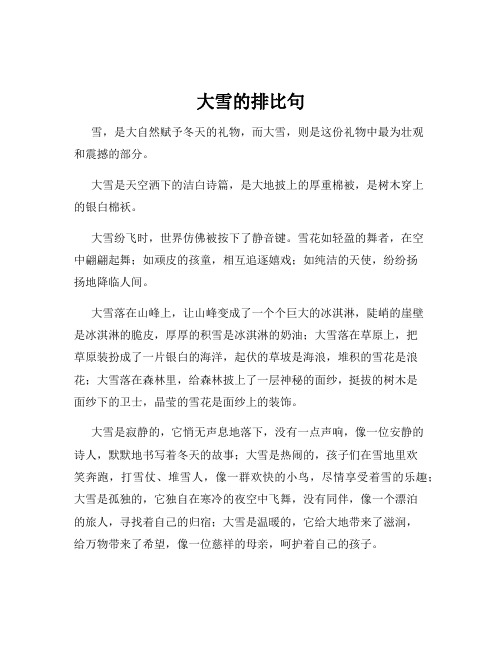 大雪的排比句

雪，是大自然赋予冬天的礼物，而大雪，则是这份礼物中最为壮观和震撼的部分。

大雪是天空洒下的洁白诗篇，是大地披上的厚重棉被，是树木穿上的银白棉袄。

大雪纷飞时，世界仿佛被按下了静音键。雪花如轻盈的舞者，在空中翩翩起舞；如顽皮的孩童，相互追逐嬉戏；如纯洁的天使，纷纷扬扬地降临人间。

大雪落在山峰上，让山峰变成了一个个巨大的冰淇淋，陡峭的崖壁是冰淇淋的脆皮，厚厚的积雪是冰淇淋的奶油；大雪落在草原上，把草原装扮成了一片银白的海洋，起伏的草坡是海浪，堆积的雪花是浪花；大雪落在森林里，给森林披上了一层神秘的面纱，挺拔的树木是面纱下的卫士，晶莹的雪花是面纱上的装饰。

大雪是寂静的，它悄无声息地落下，没有一点声响，像一位安静的诗人，默默地书写着冬天的故事；大雪是热闹的，孩子们在雪地里欢笑奔跑，打雪仗、堆雪人，像一群欢快的小鸟，尽情享受着雪的乐趣；大雪是孤独的，它独自在寒冷的夜空中飞舞，没有同伴，像一个漂泊的旅人，寻找着自己的归宿；大雪是温暖的，它给大地带来了滋润，给万物带来了希望，像一位慈祥的母亲，呵护着自己的孩子。